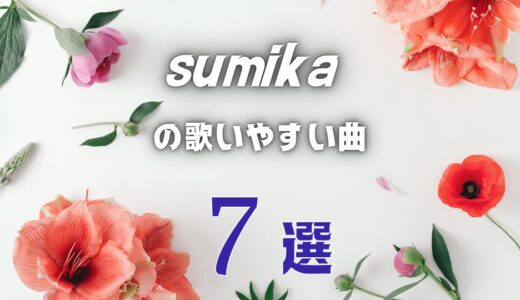 sumika

の歌いやすい曲

7 選